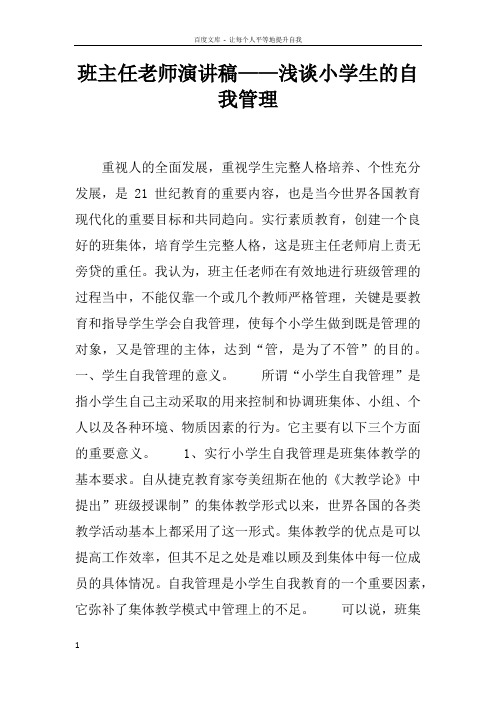 百度文库 - 让每个人平等地提升自我

班主任老师演讲稿——浅谈小学生的自我管理

重视人的全面发展，重视学生完整人格培养、个性充分发展，是 21 世纪教育的重要内容，也是当今世界各国教育现代化的重要目标和共同趋向。实行素质教育，创建一个良好的班集体，培育学生完整人格，这是班主任老师肩上责无旁贷的重任。我认为，班主任老师在有效地进行班级管理的过程当中，不能仅靠一个或几个教师严格管理，关键是要教育和指导学生学会自我管理，使每个小学生做到既是管理的对象，又是管理的主体，达到“管，是为了不管”的目的。一、学生自我管理的意义。　　所谓“小学生自我管理”是指小学生自己主动采取的用来控制和协调班集体、小组、个人以及各种环境、物质因素的行为。它主要有以下三个方面的重要意义。　　1、实行小学生自我管理是班集体教学的基本要求。自从捷克教育家夸美纽斯在他的《大教学论》中提出”班级授课制”的集体教学形式以来，世界各国的各类教学活动基本上都采用了这一形式。集体教学的优点是可以提高工作效率，但其不足之处是难以顾及到集体中每一位成员的具体情况。自我管理是小学生自我教育的一个重要因素，它弥补了集体教学模式中管理上的不足。　　可以说，班集

1